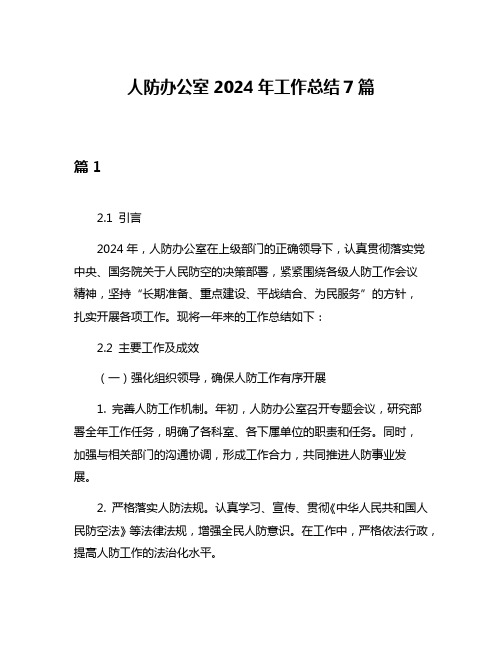 人防办公室 2024 年工作总结 7 篇

篇 1

2.1 引言

2024 年，人防办公室在上级部门的正确领导下，认真贯彻落实党中央、国务院关于人民防空的决策部署，紧紧围绕各级人防工作会议精神，坚持“长期准备、重点建设、平战结合、为民服务”的方针，扎实开展各项工作。现将一年来的工作总结如下：

2.2 主要工作及成效

（一）强化组织领导，确保人防工作有序开展

1. 完善人防工作机制。年初，人防办公室召开专题会议，研究部署全年工作任务，明确了各科室、各下属单位的职责和任务。同时，加强与相关部门的沟通协调，形成工作合力，共同推进人防事业发展。

2. 严格落实人防法规。认真学习、宣传、贯彻《中华人民共和国人民防空法》等法律法规，增强全民人防意识。在工作中，严格依法行政，提高人防工作的法治化水平。